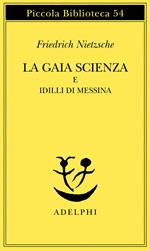 Piccola Biblioteca 54

Friedrich Nietzsche

LA GAIA SCIENZA
E
IDILLI DI MESSINA

ADELPHI